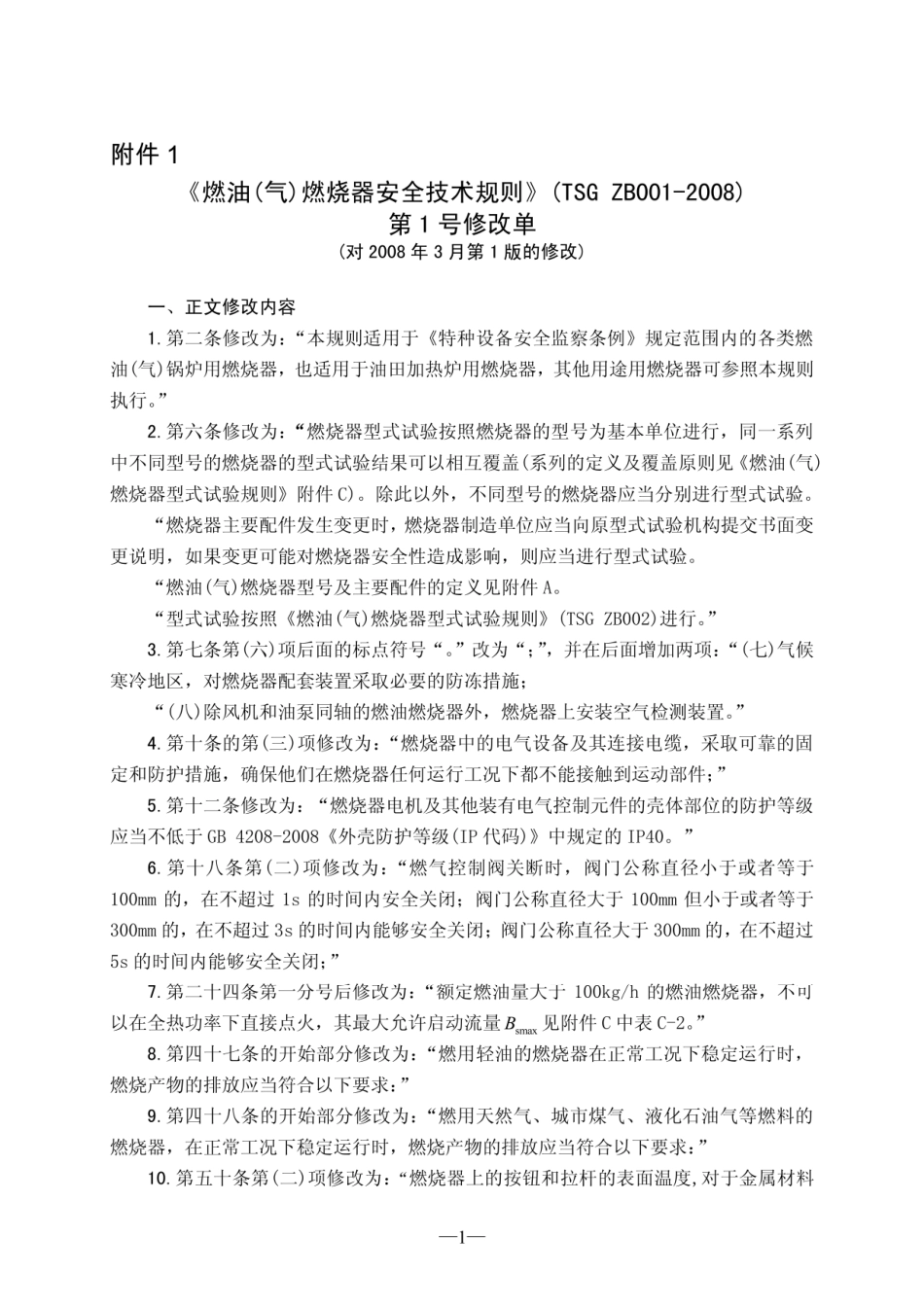 附件 1

《燃油(气)燃烧器安全技术规则》(TSG ZB001-2008)

第 1 号修改单

(对 2008 年 3 月第 1 版的修改)

一、正文修改内容

1.第二条修改为:“本规则适用于《特种设备安全监察条例》规定范围内的各类燃油(气)锅炉用燃烧器,也适用于油田加热炉用燃烧器,其他用途用燃烧器可参照本规则执行。”

2.第六条修改为:“燃烧器型式试验按照燃烧器的型号为基本单位进行,同一系列中不同型号的燃烧器的型式试验结果可以相互覆盖(系列的定义及覆盖原则见《燃油(气)燃烧器型式试验规则》附件 C)。除此以外,不同型号的燃烧器应当分别进行型式试验。

“燃烧器主要配件发生变更时,燃烧器制造单位应当向原型式试验机构提交书面变更说明,如果变更可能对燃烧器安全性造成影响,则应当进行型式试验。

“燃油(气)燃烧器型号及主要配件的定义见附件 A。

“型式试验按照《燃油(气)燃烧器型式试验规则》(TSG ZB002)进行。”

3.第七条第(六)项后面的标点符号“。”改为“;”,并在后面增加两项:“(七)气候寒冷地区,对燃烧器配套装置采取必要的防冻措施;

“(八)除风机和油泵同轴的燃油燃烧器外,燃烧器上安装空气检测装置。”

4.第十条的第(三)项修改为:“燃烧器中的电气设备及其连接电缆,采取可靠的固定和防护措施,确保他们在燃烧器任何运行工况下都不能接触到运动部件;”

5.第十二条修改为:“燃烧器电机及其他装有电气控制元件的壳体部位的防护等级应当不低于 GB 4208-2008《外壳防护等级(IP 代码)》中规定的 IP40。”

6.第十八条第(二)项修改为:“燃气控制阀关断时,阀门公称直径小于或者等于 100mm 的,在不超过 1s 的时间内安全关闭;阀门公称直径大于 100mm 但小于或者等于 300mm 的,在不超过 3s 的时间内能够安全关闭;阀门公称直径大于 300mm 的,在不超过 5s 的时间内能够安全关闭;”

7.第二十四条第一分号后修改为:“额定燃油量大于 100kg/h 的燃油燃烧器,不可以在全热功率下直接点火,其最大允许启动流量 $B_{smax}$ 见附件 C 中表 C-2。”

8.第四十七条的开始部分修改为:“燃用轻油的燃烧器在正常工况下稳定运行时,燃烧产物的排放应当符合以下要求:”

9.第四十八条的开始部分修改为:“燃用天然气、城市煤气、液化石油气等燃料的燃烧器,在正常工况下稳定运行时,燃烧产物的排放应当符合以下要求:”

10.第五十条第(二)项修改为:“燃烧器上的按钮和拉杆的表面温度,对于金属材料

—1—